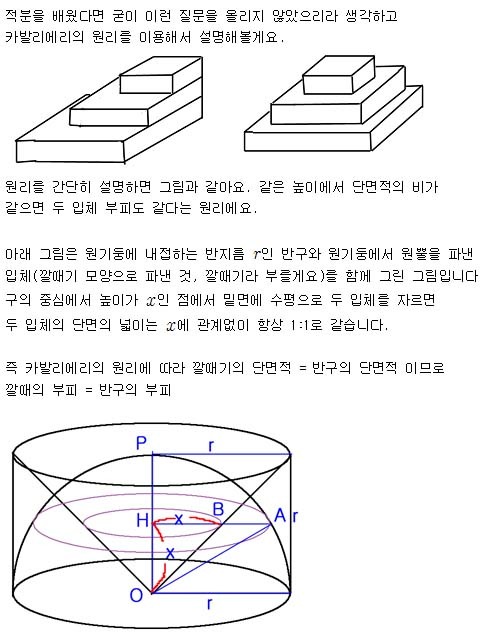 적분을 배웠다면 굳이 이런 질문을 올리지 않았으리라 생각하고 카발리에리의 원리를 이용해서 설명해볼게요.

원리를 간단히 설명하면 그림과 같아요. 같은 높이에서 단면적의 비가 같으면 두 입체 부피도 같다는 원리에요.

아래 그림은 원기둥에 내접하는 반지름 $r$인 반구와 원기둥에서 원뿔을 파낸 입체(깔때기 모양으로 파낸 것, 깔때기라 부를게요)를 함께 그린 그림입니다 구의 중심에서 높이가 $x$인 점에서 밑면에 수평으로 두 입체를 자르면 두 입체의 단면의 넓이는 $x$에 관계없이 항상 1:1로 같습니다.

즉 카발리에리의 원리에 따라 깔때기의 단면적 = 반구의 단면적 이므로 깔때의 부피 = 반구의 부피

P
r
H
x
B
A
r
x
O
r